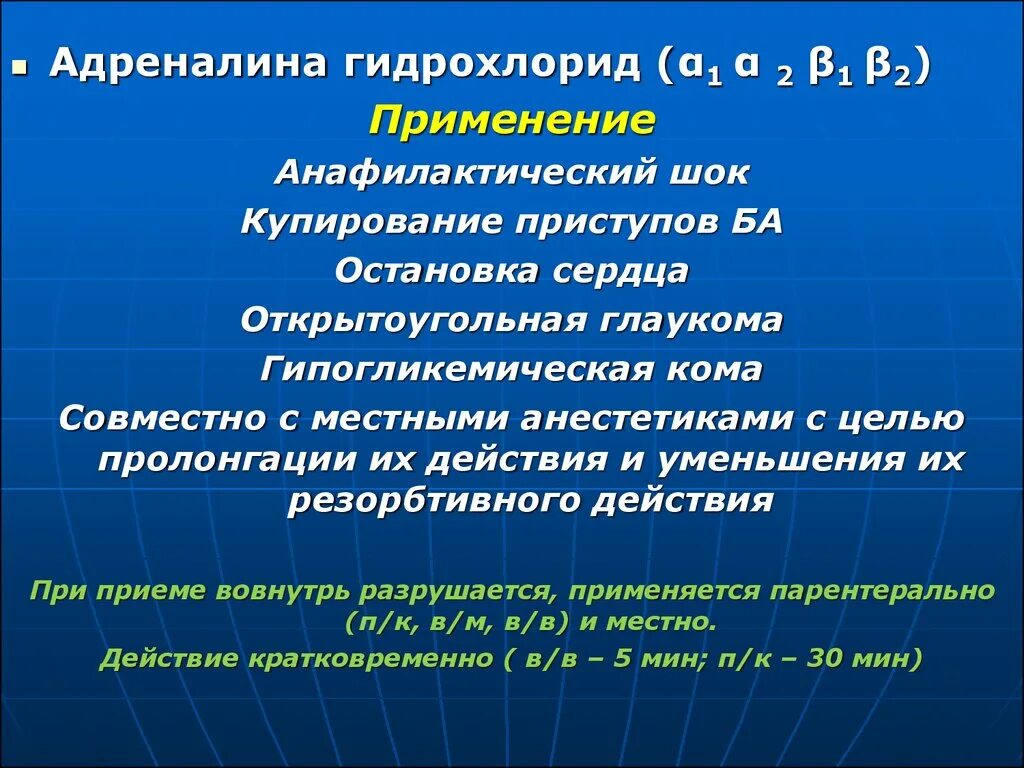 Адреналина гидрохлорид ($\alpha_1$ $\alpha_2$ $\beta_1$ $\beta_2$)

Применение

Анафилактический шок

Купирование приступов БА

Остановка сердца

Открытоугольная глаукома

Гипогликемическая кома

Совместно с местными анестетиками с целью пролонгации их действия и уменьшения их резорбтивного действия

При приеме вовнутрь разрушается, применяется парентерально (п/к, в/м, в/в) и местно.

Действие кратковременно ( в/в – 5 мин; п/к – 30 мин)